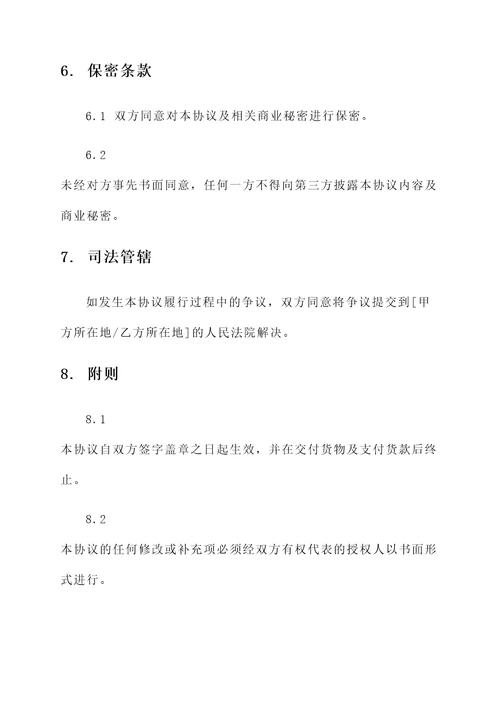 6. 保密条款

6.1 双方同意对本协议及相关商业秘密进行保密。

6.2
未经对方事先书面同意，任何一方不得向第三方披露本协议内容及商业秘密。

7. 司法管辖

如发生本协议履行过程中的争议，双方同意将争议提交到[甲方所在地/乙方所在地]的人民法院解决。

8. 附则

8.1
本协议自双方签字盖章之日起生效，并在交付货物及支付货款后终止。

8.2
本协议的任何修改或补充项必须经双方有权代表的授权人以书面形式进行。